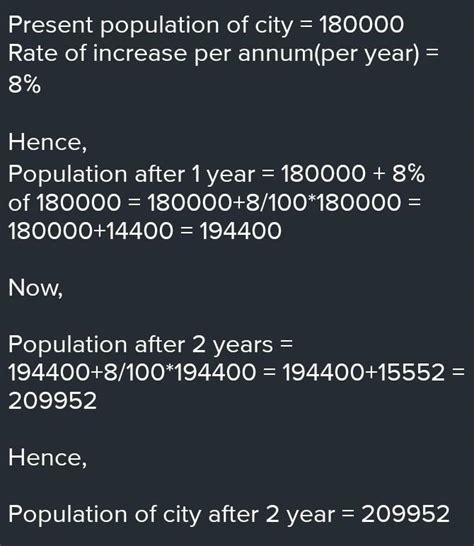 Present population of city = 180000
Rate of increase per annum(per year) = 8%

Hence,
Population after 1 year = 180000 + 8% of 180000 = 180000+8/100*180000 = 180000+14400 = 194400

Now,

Population after 2 years = 194400+8/100*194400 = 194400+15552 = 209952

Hence,

Population of city after 2 year = 209952